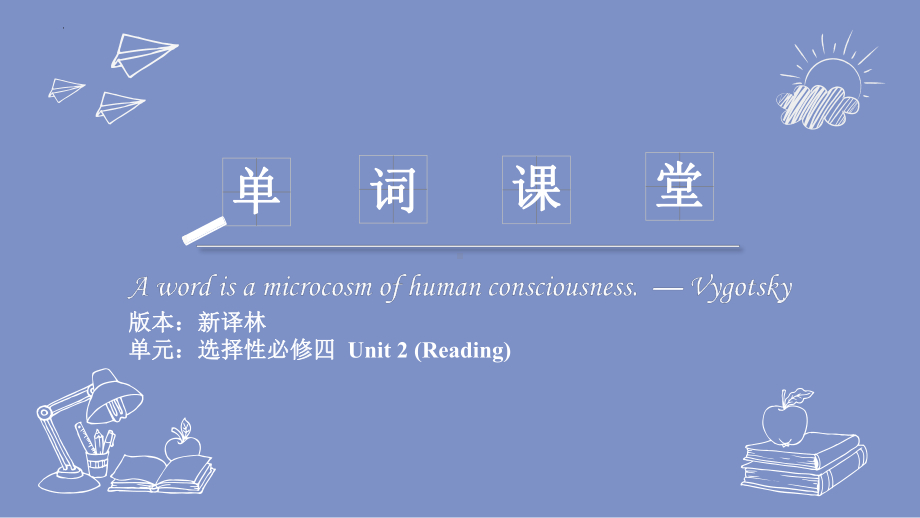 单 词 课 堂

A word is a microcosm of human consciousness. — Vygotsky

版本：新译林
单元：选择性必修四 Unit 2 (Reading)